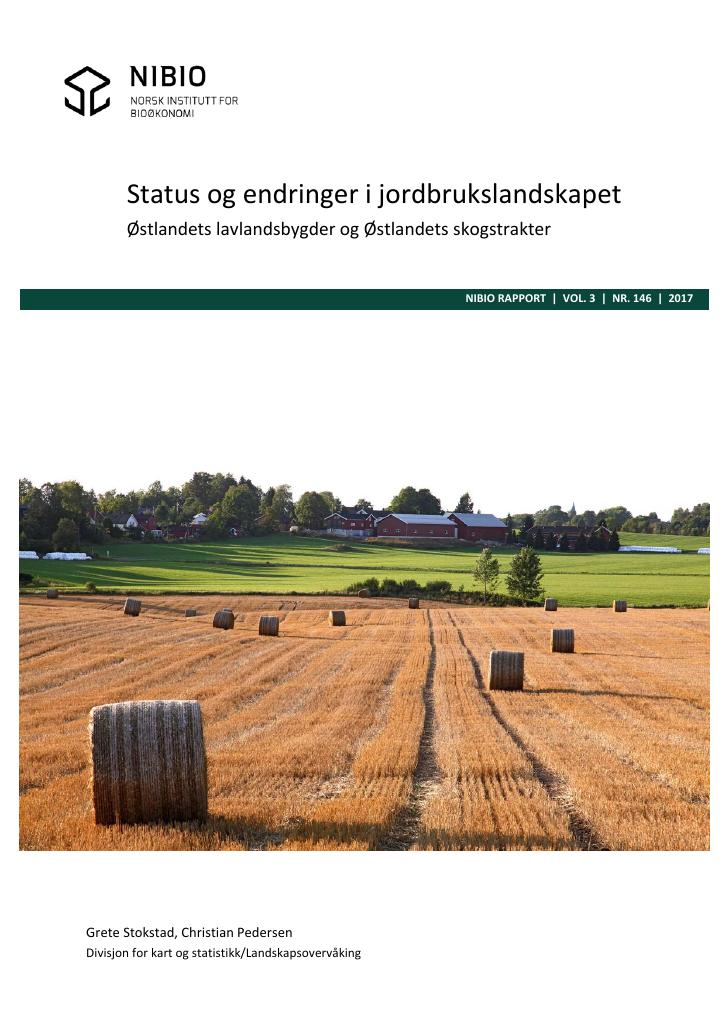 NIBIO
NORSK INSTITUTT FOR BIOØKONOMI

Status og endringer i jordbrukslandskapet
Østlandets lavlandsbygder og Østlandets skogstrakter

NIBIO RAPPORT | VOL. 3 | NR. 146 | 2017

Grete Stokstad, Christian Pedersen
Divisjon for kart og statistikk/Landskapsovervåking